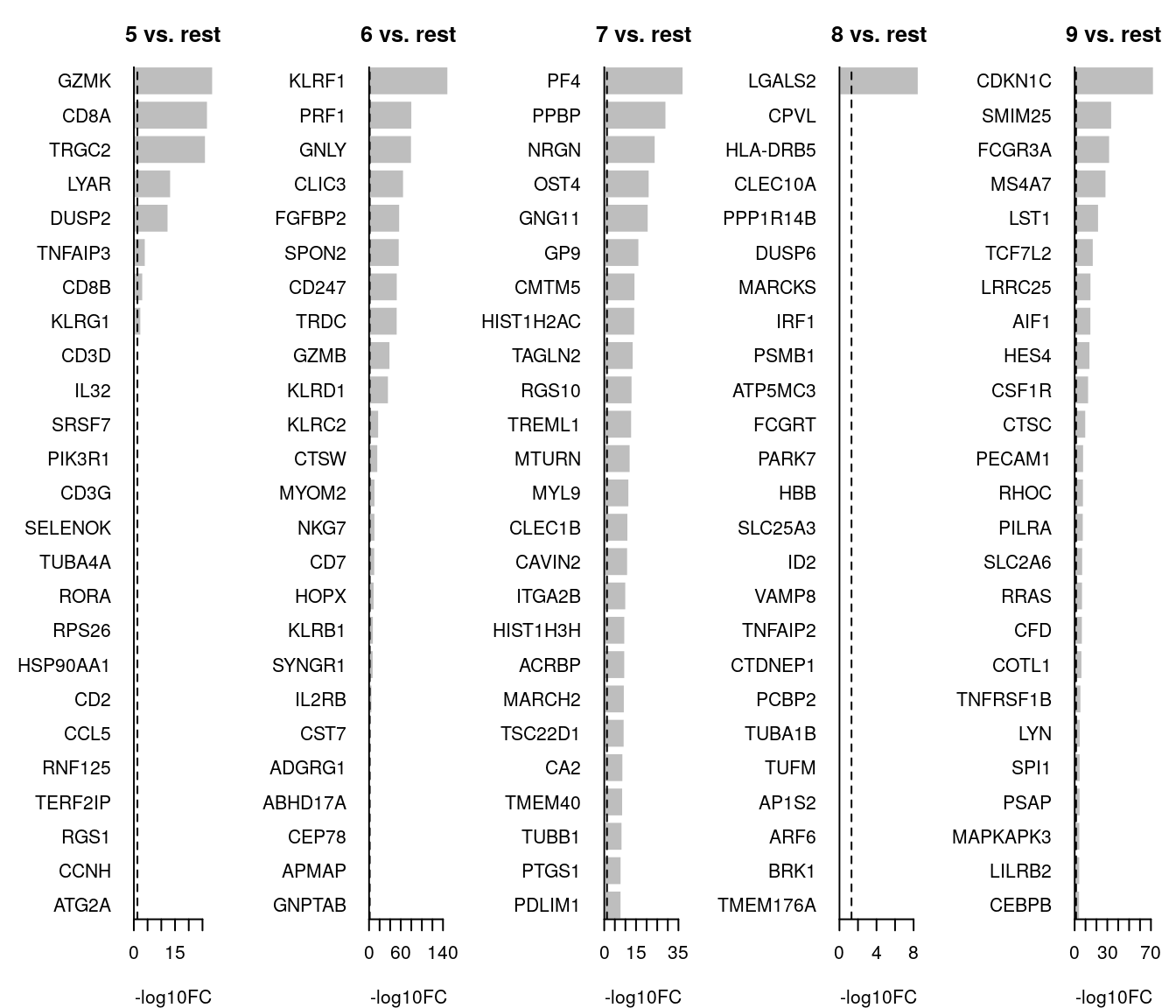 5 vs. rest

GZMK
CD8A
TRGC2
LYAR
DUSP2
TNFAIP3
CD8B
KLRG1
CD3D
IL32
SRSF7
PIK3R1
CD3G
SELENOK
TUBA4A
RORA
RPS26
HSP90AA1
CD2
CCL5
RNF125
TERF2IP
RGS1
CCNH
ATG2A

0 15

-log10FC

6 vs. rest

KLRF1
PRF1
GNLY
CLIC3
FGFBP2
SPON2
CD247
TRDC
GZMB
KLRD1
KLRC2
CTSW
MYOM2
NKG7
CD7
HOPX
KLRB1
SYNGR1
IL2RB
CST7
ADGRG1
ABHD17A
CEP78
APMAP
GNPTAB

0 60 140

-log10FC

7 vs. rest

PF4
PPBP
NRGN
OST4
GNG11
GP9
CMTM5
HIST1H2AC
TAGLN2
RGS10
TREML1
MTURN
MYL9
CLEC1B
CAVIN2
ITGA2B
HIST1H3H
ACRBP
MARCH2
TSC22D1
CA2
TMEM40
TUBB1
PTGS1
PDLIM1

0 15 35

-log10FC

8 vs. rest

LGALS2
CPVL
HLA-DRB5
CLEC10A
PPP1R14B
DUSP6
MARCKS
IRF1
PSMB1
ATP5MC3
FCGRT
PARK7
HBB
SLC25A3
ID2
VAMP8
TNFAIP2
CTDNEP1
PCBP2
TUBA1B
TUFM
AP1S2
ARF6
BRK1
TMEM176A

0 4 8

-log10FC

9 vs. rest

CDKN1C
SMIM25
FCGR3A
MS4A7
LST1
TCF7L2
LRRC25
AIF1
HES4
CSF1R
CTSC
PECAM1
RHOC
PILRA
SLC2A6
RRAS
CFD
COTL1
TNFRSF1B
LYN
SPI1
PSAP
MAPKAPK3
LILRB2
CEBPB

0 30 70

-log10FC